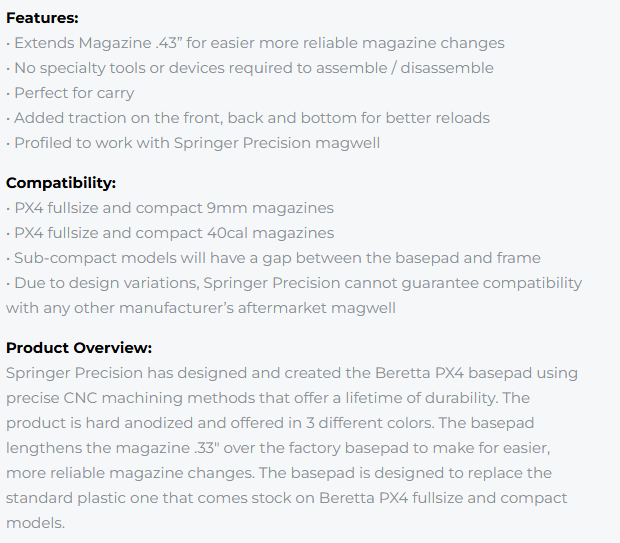 **Features:**
· Extends Magazine .43” for easier more reliable magazine changes
· No specialty tools or devices required to assemble / disassemble
· Perfect for carry
· Added traction on the front, back and bottom for better reloads
· Profiled to work with Springer Precision magwell

**Compatibility:**
· PX4 fullsize and compact 9mm magazines
· PX4 fullsize and compact 40cal magazines
· Sub-compact models will have a gap between the basepad and frame
· Due to design variations, Springer Precision cannot guarantee compatibility with any other manufacturer’s aftermarket magwell

**Product Overview:**
Springer Precision has designed and created the Beretta PX4 basepad using precise CNC machining methods that offer a lifetime of durability. The product is hard anodized and offered in 3 different colors. The basepad lengthens the magazine .33" over the factory basepad to make for easier, more reliable magazine changes. The basepad is designed to replace the standard plastic one that comes stock on Beretta PX4 fullsize and compact models.